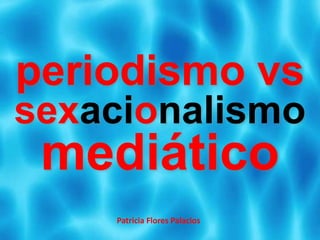 periodismo vs sexacionalismo mediático

Patricia Flores Palacios